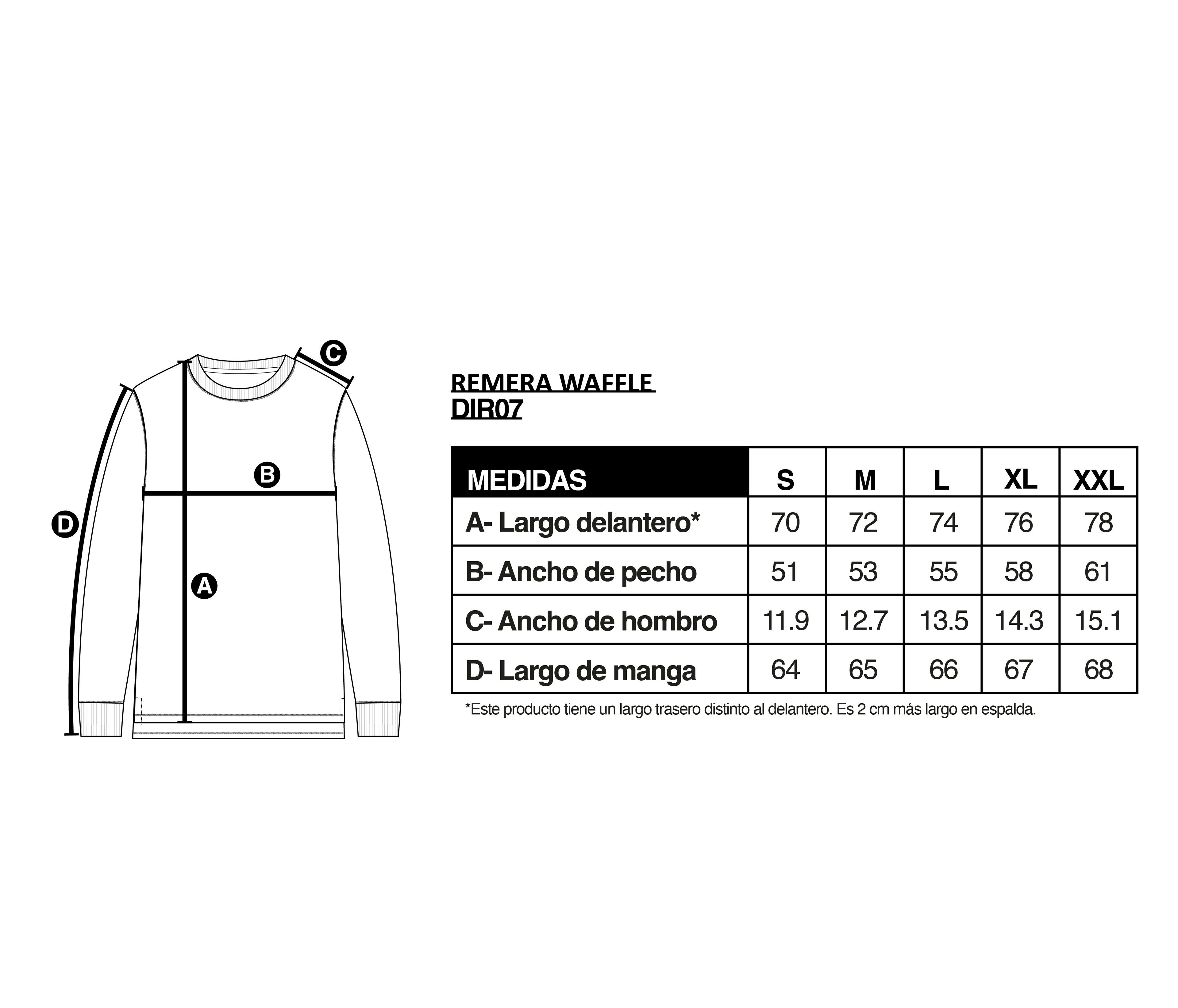 C

B

D

A

REMERA WAFFLE
DIR07

| MEDIDAS | S | M | L | XL | XXL |
|---|---|---|---|---|---|
| A- Largo delantero* | 70 | 72 | 74 | 76 | 78 |
| B- Ancho de pecho | 51 | 53 | 55 | 58 | 61 |
| C- Ancho de hombro | 11.9 | 12.7 | 13.5 | 14.3 | 15.1 |
| D- Largo de manga | 64 | 65 | 66 | 67 | 68 |

*Este producto tiene un largo trasero distinto al delantero. Es 2 cm más largo en espalda.